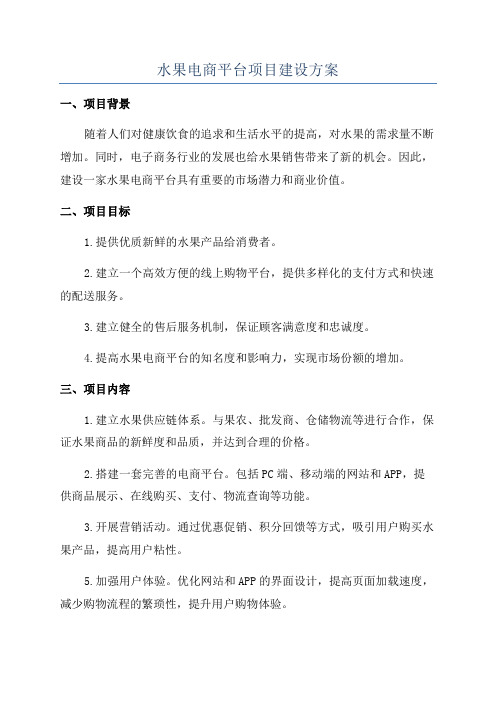 水果电商平台项目建设方案

一、项目背景

随着人们对健康饮食的追求和生活水平的提高，对水果的需求量不断增加。同时，电子商务行业的发展也给水果销售带来了新的机会。因此，建设一家水果电商平台具有重要的市场潜力和商业价值。

二、项目目标

1.提供优质新鲜的水果产品给消费者。

2.建立一个高效方便的线上购物平台，提供多样化的支付方式和快速的配送服务。

3.建立健全的售后服务机制，保证顾客满意度和忠诚度。

4.提高水果电商平台的知名度和影响力，实现市场份额的增加。

三、项目内容

1.建立水果供应链体系。与果农、批发商、仓储物流等进行合作，保证水果商品的新鲜度和品质，并达到合理的价格。

2.搭建一套完善的电商平台。包括PC端、移动端的网站和APP，提供商品展示、在线购买、支付、物流查询等功能。

3.开展营销活动。通过优惠促销、积分回馈等方式，吸引用户购买水果产品，提高用户粘性。

5.加强用户体验。优化网站和APP的界面设计，提高页面加载速度，减少购物流程的繁琐性，提升用户购物体验。